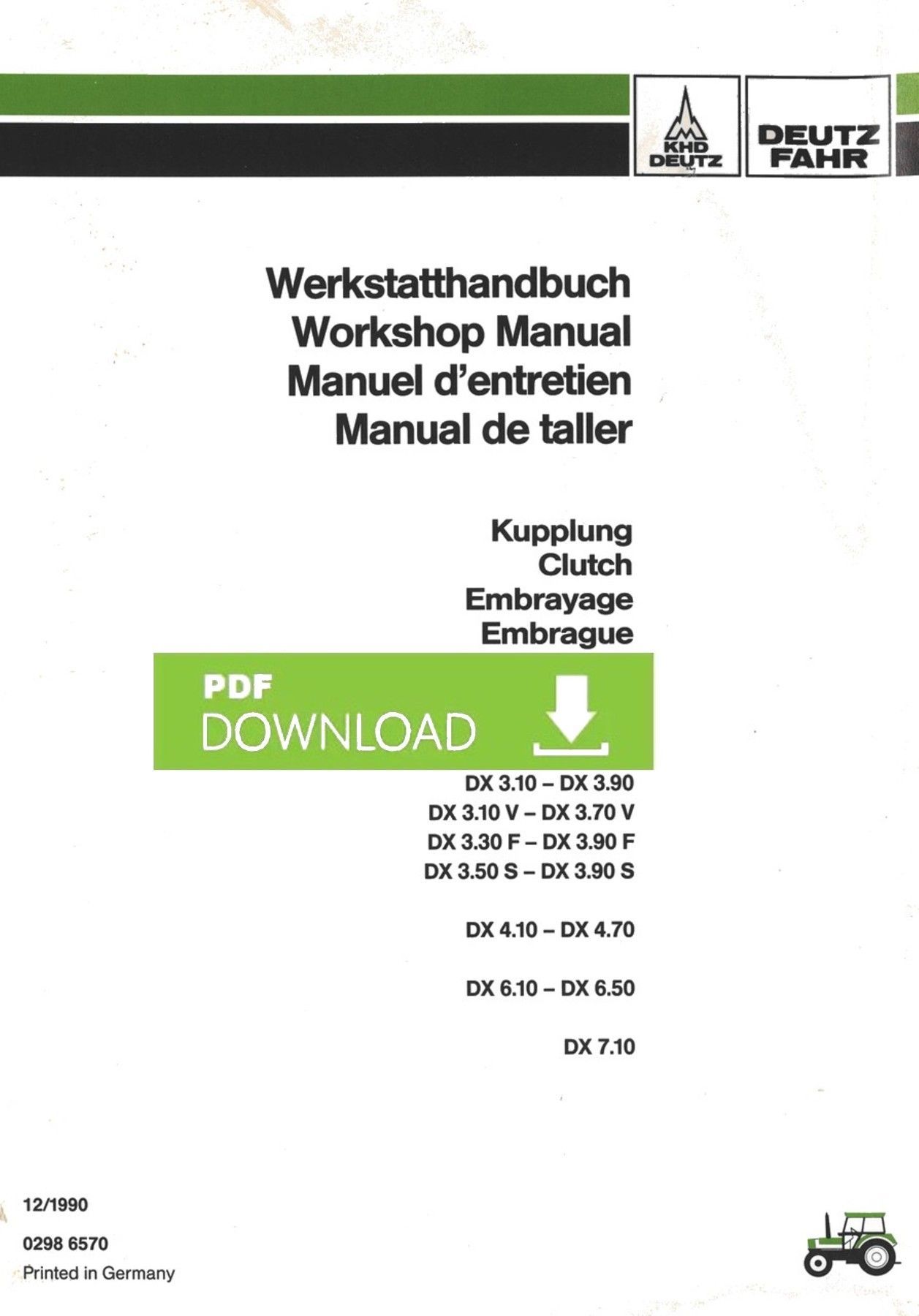 KHD
DEUTZ

DEUTZ
FAHR

Werkstatthandbuch
Workshop Manual
Manuel d'entretien
Manual de taller

Kupplung
Clutch
Embrayage
Embrague

PDF
DOWNLOAD

DX 3.10 – DX 3.90
DX 3.10 V – DX 3.70 V
DX 3.30 F – DX 3.90 F
DX 3.50 S – DX 3.90 S

DX 4.10 – DX 4.70

DX 6.10 – DX 6.50

DX 7.10

12/1990

0298 6570
Printed in Germany